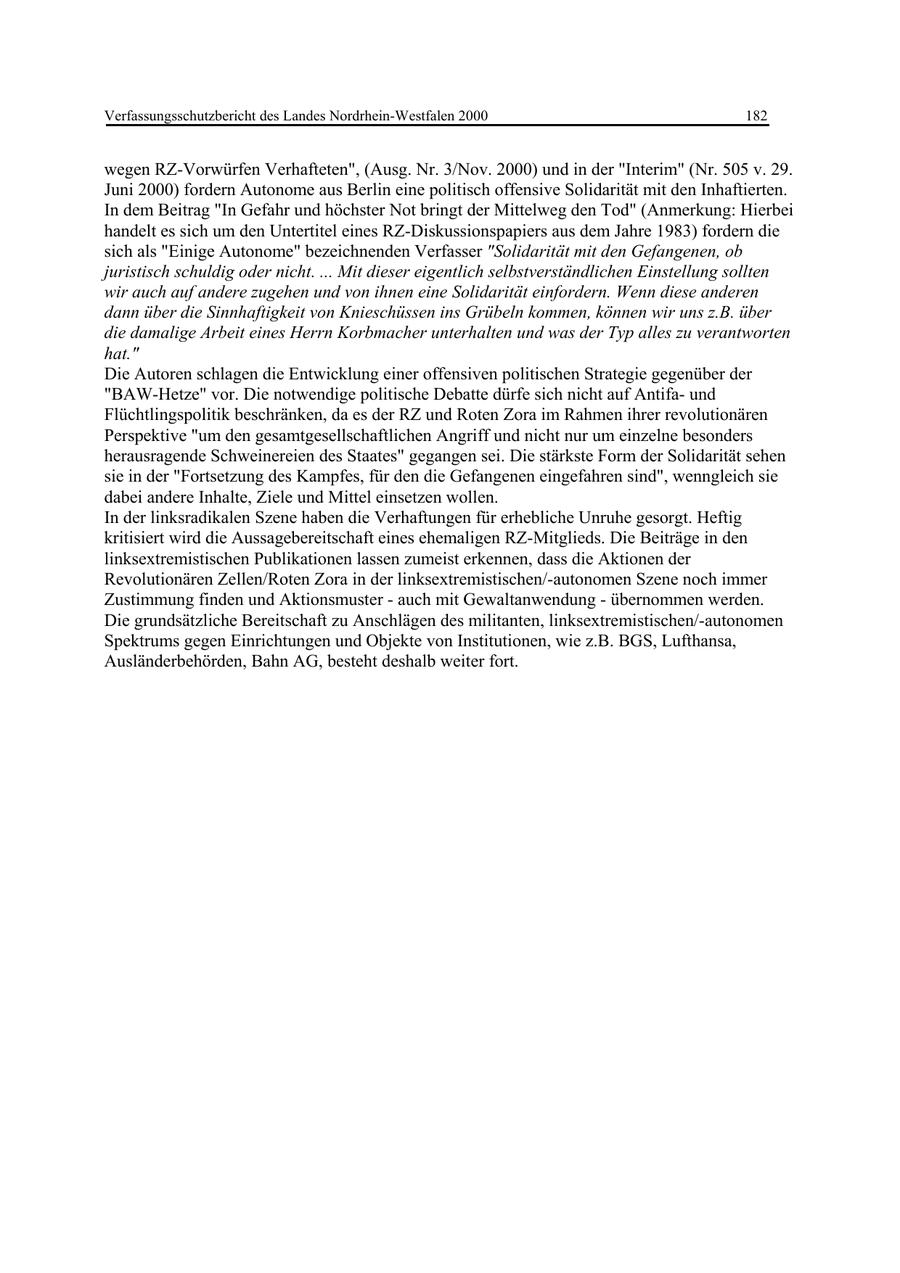 Verfassungsschutzbericht des Landes Nordrhein-Westfalen 2000 182

wegen RZ-Vorwürfen Verhafteten", (Ausg. Nr. 3/Nov. 2000) und in der "Interim" (Nr. 505 v. 29. Juni 2000) fordern Autonome aus Berlin eine politisch offensive Solidarität mit den Inhaftierten. In dem Beitrag "In Gefahr und höchster Not bringt der Mittelweg den Tod" (Anmerkung: Hierbei handelt es sich um den Untertitel eines RZ-Diskussionspapiers aus dem Jahre 1983) fordern die sich als "Einige Autonome" bezeichnenden Verfasser "Solidarität mit den Gefangenen, ob juristisch schuldig oder nicht. ... Mit dieser eigentlich selbstverständlichen Einstellung sollten wir auch auf andere zugehen und von ihnen eine Solidarität einfordern. Wenn diese anderen dann über die Sinnhaftigkeit von Knieschüssen ins Grübeln kommen, können wir uns z.B. über die damalige Arbeit eines Herrn Korbmacher unterhalten und was der Typ alles zu verantworten hat."
Die Autoren schlagen die Entwicklung einer offensiven politischen Strategie gegenüber der "BAW-Hetze" vor. Die notwendige politische Debatte dürfe sich nicht auf Antifa- und Flüchtlingspolitik beschränken, da es der RZ und Roten Zora im Rahmen ihrer revolutionären Perspektive "um den gesamtgesellschaftlichen Angriff und nicht nur um einzelne besonders herausragende Schweinereien des Staates" gegangen sei. Die stärkste Form der Solidarität sehen sie in der "Fortsetzung des Kampfes, für den die Gefangenen eingefahren sind", wenngleich sie dabei andere Inhalte, Ziele und Mittel einsetzen wollen.
In der linksradikalen Szene haben die Verhaftungen für erhebliche Unruhe gesorgt. Heftig kritisiert wird die Aussagebereitschaft eines ehemaligen RZ-Mitglieds. Die Beiträge in den linksextremistischen Publikationen lassen zumeist erkennen, dass die Aktionen der Revolutionären Zellen/Roten Zora in der linksextremistischen/-autonomen Szene noch immer Zustimmung finden und Aktionsmuster - auch mit Gewaltanwendung - übernommen werden. Die grundsätzliche Bereitschaft zu Anschlägen des militanten, linksextremistischen/-autonomen Spektrums gegen Einrichtungen und Objekte von Institutionen, wie z.B. BGS, Lufthansa, Ausländerbehörden, Bahn AG, besteht deshalb weiter fort.